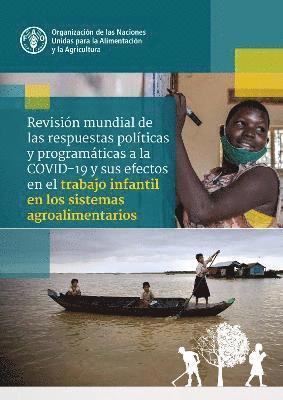 FAO

Organización de las Naciones Unidas para la Alimentación y la Agricultura

Revisión mundial de las respuestas políticas y programáticas a la COVID-19 y sus efectos en el trabajo infantil en los sistemas agroalimentarios